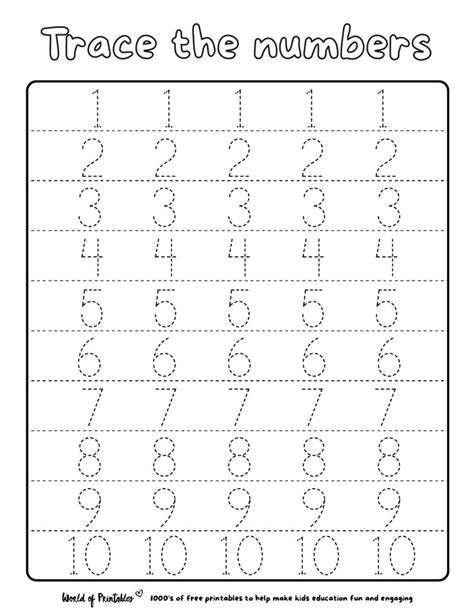 Trace the numbers

1 1 1 1 1
2 2 2 2 2
3 3 3 3 3
4 4 4 4 4
5 5 5 5 5
6 6 6 6 6
7 7 7 7 7
8 8 8 8 8
9 9 9 9 9
10 10 10 10 10

World of Printables 1000's of free printables to help make kids education fun and engaging